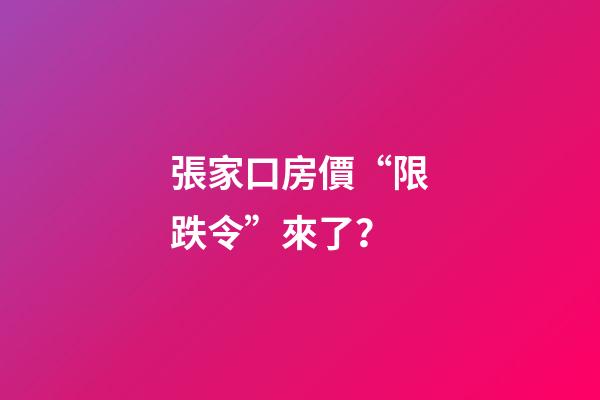 張家口房價“限跌令”來了?